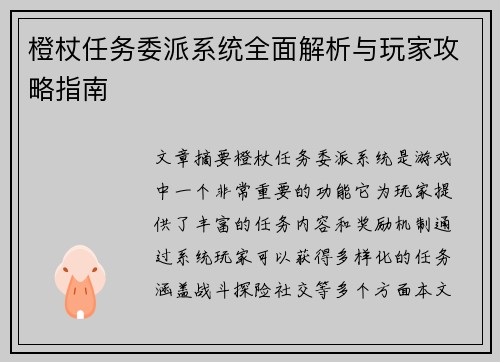 橙杖任务委派系统全面解析与玩家攻略指南

文章摘要橙杖任务委派系统是游戏中一个非常重要的功能它为玩家提供了丰富的任务内容和奖励机制通过系统玩家可以获得多样化的任务涵盖战斗探险社交等多个方面本文